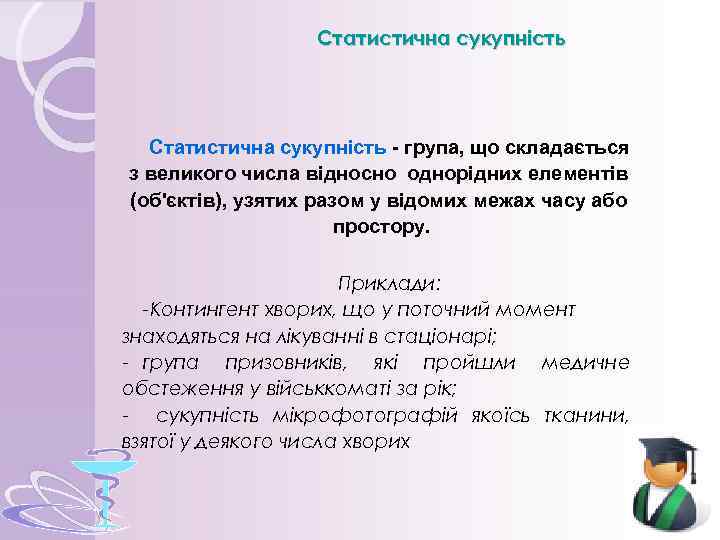 Статистична сукупність

Статистична сукупність - група, що складається з великого числа відносно однорідних елементів (об'єктів), узятих разом у відомих межах часу або простору.

Приклади:
-Контингент хворих, що у поточний момент знаходяться на лікуванні в стаціонарі;
- група призовників, які пройшли медичне обстеження у військкоматі за рік;
- сукупність мікрофотографій якоїсь тканини, взятої у деякого числа хворих